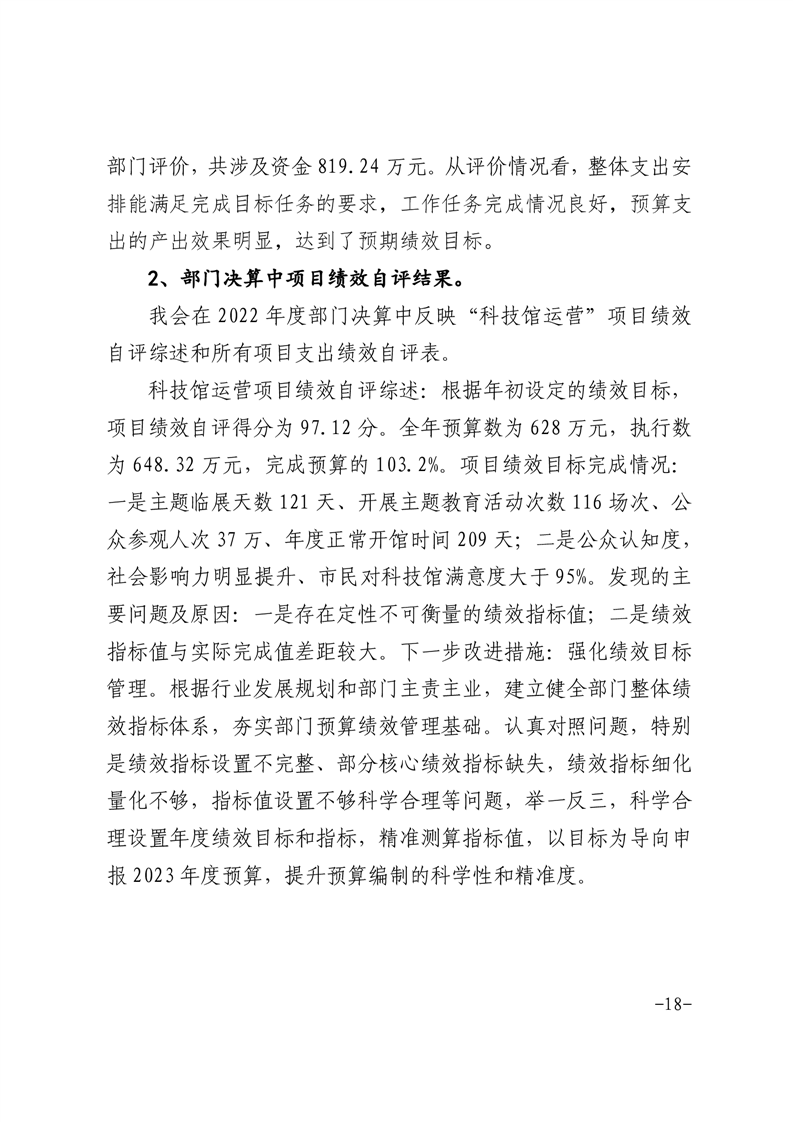 部门评价，共涉及资金 819.24 万元。从评价情况看，整体支出安排能满足完成目标任务的要求，工作任务完成情况良好，预算支出的产出效果明显，达到了预期绩效目标。

2、部门决算中项目绩效自评结果。

我会在 2022 年度部门决算中反映“科技馆运营”项目绩效自评综述和所有项目支出绩效自评表。

科技馆运营项目绩效自评综述：根据年初设定的绩效目标，项目绩效自评得分为 97.12 分。全年预算数为 628 万元，执行数为 648.32 万元，完成预算的 103.2%。项目绩效目标完成情况：一是主题临展天数 121 天、开展主题教育活动次数 116 场次、公众参观人次 37 万、年度正常开馆时间 209 天；二是公众认知度，社会影响力明显提升、市民对科技馆满意度大于 95%。发现的主要问题及原因：一是存在定性不可衡量的绩效指标值；二是绩效指标值与实际完成值差距较大。下一步改进措施：强化绩效目标管理。根据行业发展规划和部门主责主业，建立健全部门整体绩效指标体系，夯实部门预算绩效管理基础。认真对照问题，特别是绩效指标设置不完整、部分核心绩效指标缺失，绩效指标细化量化不够，指标值设置不够科学合理等问题，举一反三，科学合理设置年度绩效目标和指标，精准测算指标值，以目标为导向申报 2023 年度预算，提升预算编制的科学性和精准度。

-18-